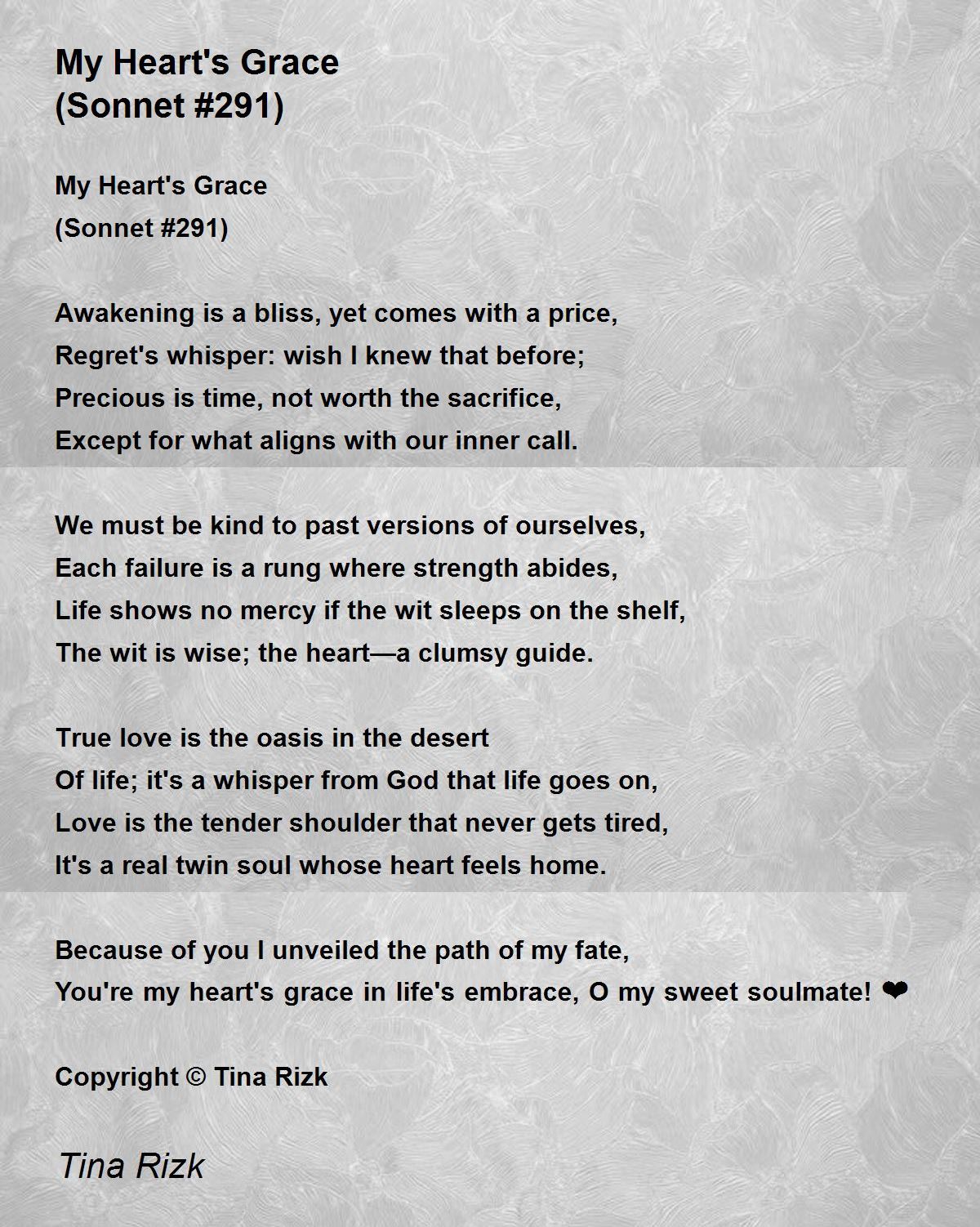 My Heart's Grace
(Sonnet #291)

My Heart's Grace
(Sonnet #291)

Awakening is a bliss, yet comes with a price,
Regret's whisper: wish I knew that before;
Precious is time, not worth the sacrifice,
Except for what aligns with our inner call.

We must be kind to past versions of ourselves,
Each failure is a rung where strength abides,
Life shows no mercy if the wit sleeps on the shelf,
The wit is wise; the heart—a clumsy guide.

True love is the oasis in the desert
Of life; it's a whisper from God that life goes on,
Love is the tender shoulder that never gets tired,
It's a real twin soul whose heart feels home.

Because of you I unveiled the path of my fate,
You're my heart's grace in life's embrace, O my sweet soulmate! ❤

Copyright © Tina Rizk

Tina Rizk